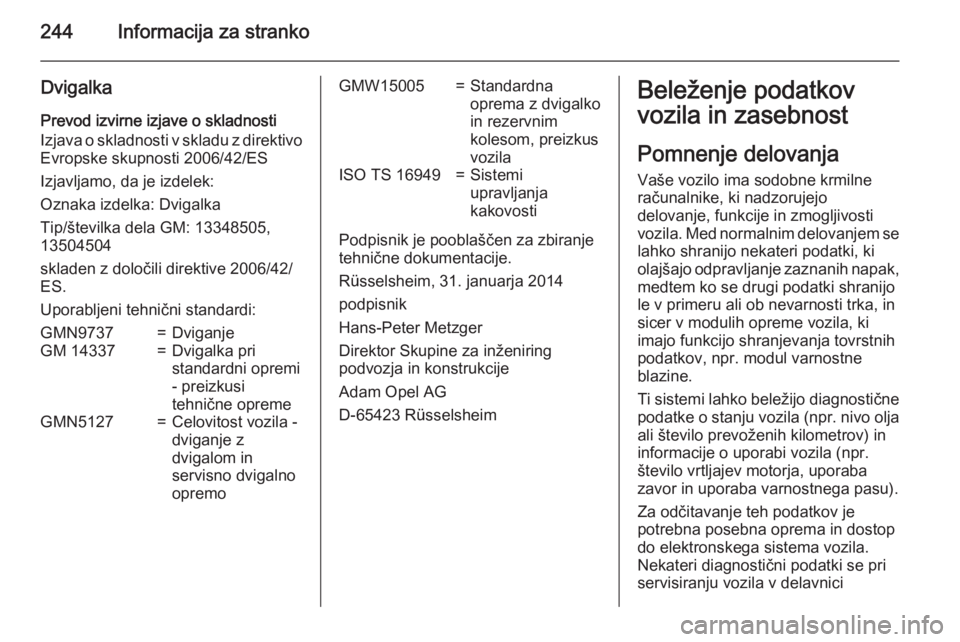 244 Informacija za stranko

Dvigalka

Prevod izvirne izjave o skladnosti
Izjava o skladnosti v skladu z direktivo Evropske skupnosti 2006/42/ES

Izjavljamo, da je izdelek:

Oznaka izdelka: Dvigalka

Tip/številka dela GM: 13348505, 13504504

skladen z določili direktive 2006/42/ES.

Uporabljeni tehnični standardi:

| | | |
|---|---|---|
| GMN9737 | = | Dviganje |
| GM 14337 | = | Dvigalka pri standardni opremi - preizkusi tehnične opreme |
| GMN5127 | = | Celovitost vozila - dviganje z dvigalom in servisno dvigalno opremo |
| GMW15005 | = | Standardna oprema z dvigalko in rezervnim kolesom, preizkus vozila |
| ISO TS 16949 | = | Sistemi upravljanja kakovosti |

Podpisnik je pooblaščen za zbiranje tehnične dokumentacije.

Rüsselsheim, 31. januarja 2014

podpisnik

Hans-Peter Metzger

Direktor Skupine za inženiring podvozja in konstrukcije

Adam Opel AG

D-65423 Rüsselsheim

Beleženje podatkov vozila in zasebnost

Pomnenje delovanja

Vaše vozilo ima sodobne krmilne računalnike, ki nadzorujejo delovanje, funkcije in zmogljivosti vozila. Med normalnim delovanjem se lahko shranijo nekateri podatki, ki olajšajo odpravljanje zaznanih napak, medtem ko se drugi podatki shranijo le v primeru ali ob nevarnosti trka, in sicer v modulih opreme vozila, ki imajo funkcijo shranjevanja tovrstnih podatkov, npr. modul varnostne blazine.

Ti sistemi lahko beležijo diagnostične podatke o stanju vozila (npr. nivo olja ali število prevoženih kilometrov) in informacije o uporabi vozila (npr. število vrtljajev motorja, uporaba zavor in uporaba varnostnega pasu).

Za odčitavanje teh podatkov je potrebna posebna oprema in dostop do elektronskega sistema vozila. Nekateri diagnostični podatki se pri servisiranju vozila v delavnici

carmanualsonline.info